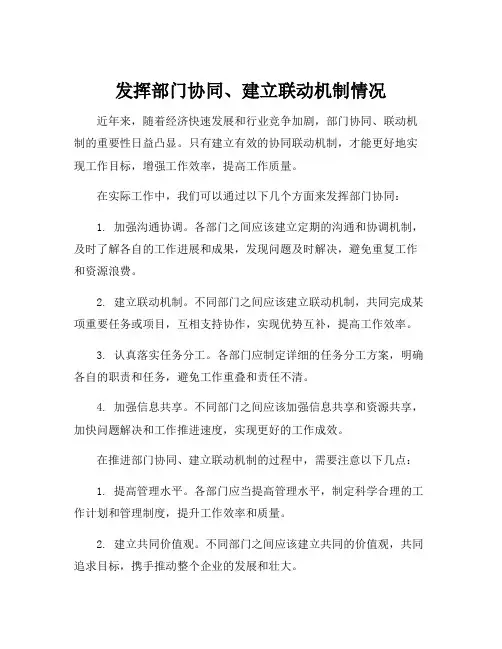 发挥部门协同、建立联动机制情况

近年来，随着经济快速发展和行业竞争加剧，部门协同、联动机制的重要性日益凸显。只有建立有效的协同联动机制，才能更好地实现工作目标，增强工作效率，提高工作质量。

在实际工作中，我们可以通过以下几个方面来发挥部门协同：

1. 加强沟通协调。各部门之间应该建立定期的沟通和协调机制，及时了解各自的工作进展和成果，发现问题及时解决，避免重复工作和资源浪费。

2. 建立联动机制。不同部门之间应该建立联动机制，共同完成某项重要任务或项目，互相支持协作，实现优势互补，提高工作效率。

3. 认真落实任务分工。各部门应制定详细的任务分工方案，明确各自的职责和任务，避免工作重叠和责任不清。

4. 加强信息共享。不同部门之间应该加强信息共享和资源共享，加快问题解决和工作推进速度，实现更好的工作成效。

在推进部门协同、建立联动机制的过程中，需要注意以下几点：

1. 提高管理水平。各部门应当提高管理水平，制定科学合理的工作计划和管理制度，提升工作效率和质量。

2. 建立共同价值观。不同部门之间应该建立共同的价值观，共同追求目标，携手推动整个企业的发展和壮大。